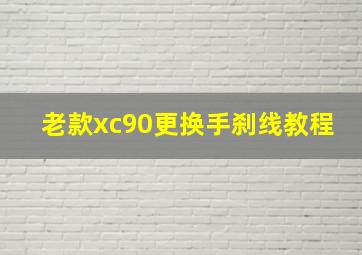 老款xc90更换手刹线教程